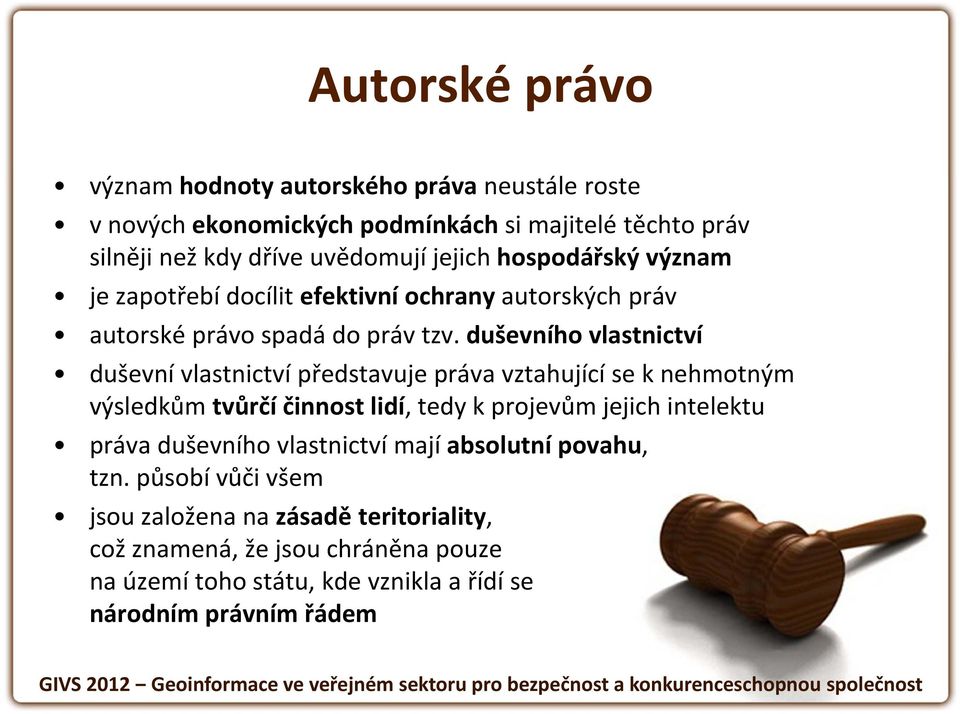 Autorské právo

• význam hodnoty autorského práva neustále roste
• v nových ekonomických podmínkách si majitelé těchto práv silněji než kdy dříve uvědomují jejich hospodářský význam
• je zapotřebí docílit efektivní ochrany autorských práv
• autorské právo spadá do práv tzv. duševního vlastnictví
• duševní vlastnictví představuje práva vztahující se k nehmotným výsledkům tvůrčí činnost lidí, tedy k projevům jejich intelektu
• práva duševního vlastnictví mají absolutní povahu, tzn. působí vůči všem
• jsou založena na zásadě teritoriality, což znamená, že jsou chráněna pouze na území toho státu, kde vznikla a řídí se národním právním řádem

GIVS 2012 – Geoinformace ve veřejném sektoru pro bezpečnost a konkurenceschopnou společnost